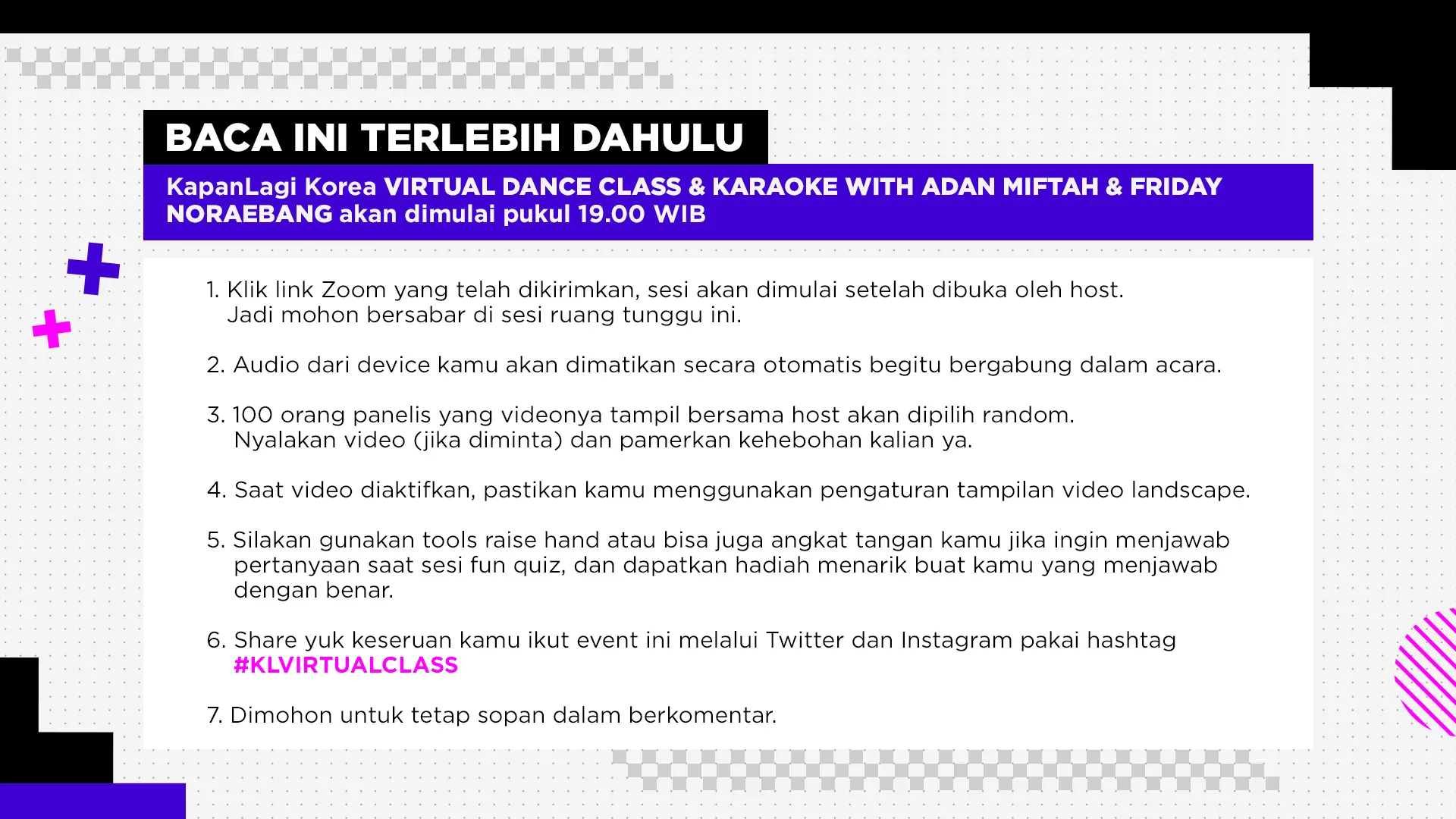 BACA INI TERLEBIH DAHULU

KapanLagi Korea VIRTUAL DANCE CLASS & KARAOKE WITH ADAN MIFTAH & FRIDAY NORAEBANG akan dimulai pukul 19.00 WIB

1. Klik link Zoom yang telah dikirimkan, sesi akan dimulai setelah dibuka oleh host. Jadi mohon bersabar di sesi ruang tunggu ini.

2. Audio dari device kamu akan dimatikan secara otomatis begitu bergabung dalam acara.

3. 100 orang panelis yang videonya tampil bersama host akan dipilih random. Nyalakan video (jika diminta) dan pamerkan kehebohan kalian ya.

4. Saat video diaktifkan, pastikan kamu menggunakan pengaturan tampilan video landscape.

5. Silakan gunakan tools raise hand atau bisa juga angkat tangan kamu jika ingin menjawab pertanyaan saat sesi fun quiz, dan dapatkan hadiah menarik buat kamu yang menjawab dengan benar.

6. Share yuk keseruan kamu ikut event ini melalui Twitter dan Instagram pakai hashtag #KLVIRTUALCLASS

7. Dimohon untuk tetap sopan dalam berkomentar.